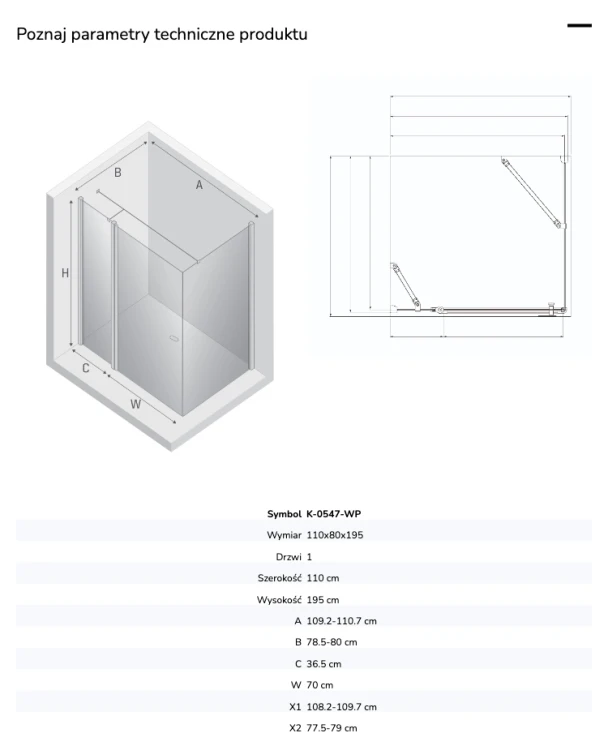 Poznaj parametry techniczne produktu

B
A
H
C
W

| Symbol | K-0547-WP |
|---|---|
| Wymiar | 110x80x195 |
| Drzwi | 1 |
| Szerokość | 110 cm |
| Wysokość | 195 cm |
| A | 109.2-110.7 cm |
| B | 78.5-80 cm |
| C | 36.5 cm |
| W | 70 cm |
| X1 | 108.2-109.7 cm |
| X2 | 77.5-79 cm |